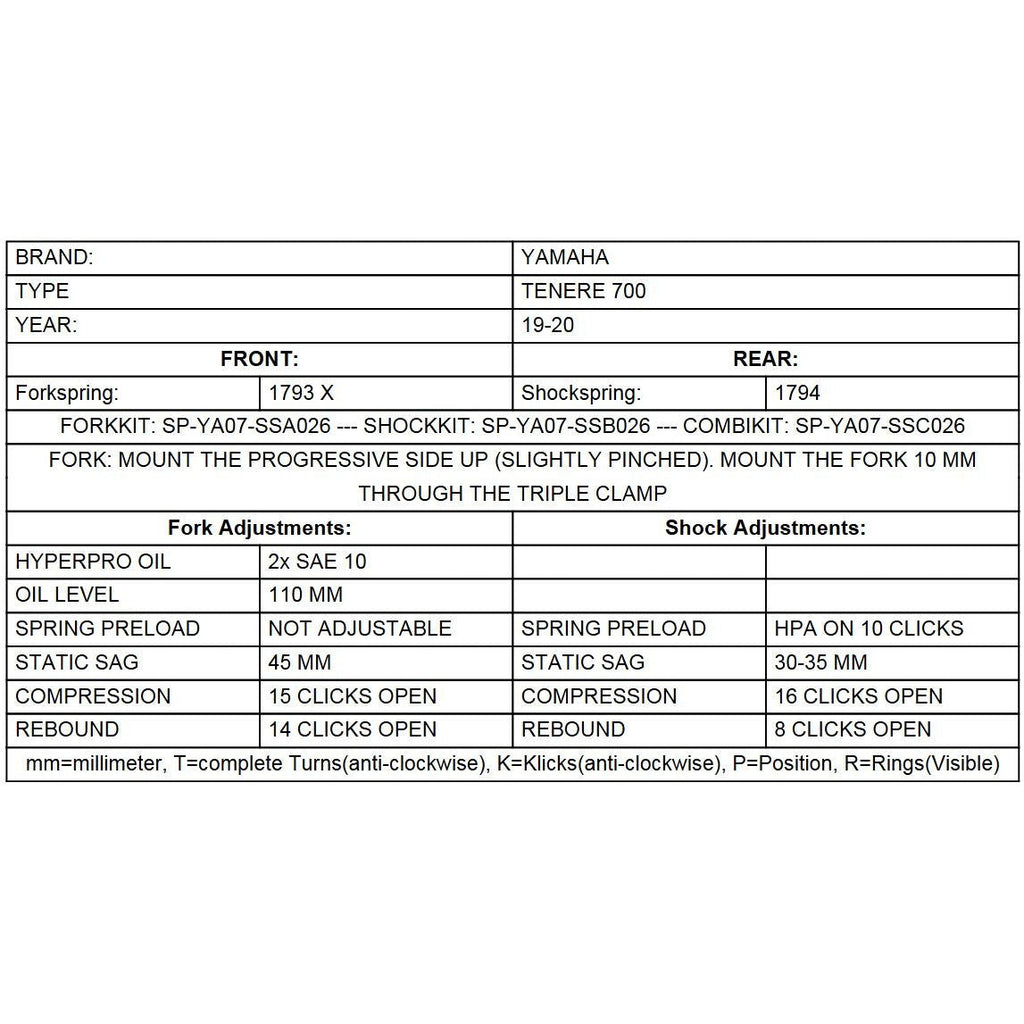 | BRAND: | | YAMAHA | |
|---|---|---|---|
| TYPE | | TENERE 700 | |
| YEAR: | | 19-20 | |
| **FRONT:** | | **REAR:** | |
| Forkspring: | 1793 X | Shockspring: | 1794 |
| FORKKIT: SP-YA07-SSA026 --- SHOCKKIT: SP-YA07-SSB026 --- COMBIKIT: SP-YA07-SSC026 | | | |
| FORK: MOUNT THE PROGRESSIVE SIDE UP (SLIGHTLY PINCHED). MOUNT THE FORK 10 MM THROUGH THE TRIPLE CLAMP | | | |
| **Fork Adjustments:** | | **Shock Adjustments:** | |
| HYPERPRO OIL | 2x SAE 10 | | |
| OIL LEVEL | 110 MM | | |
| SPRING PRELOAD | NOT ADJUSTABLE | SPRING PRELOAD | HPA ON 10 CLICKS |
| STATIC SAG | 45 MM | STATIC SAG | 30-35 MM |
| COMPRESSION | 15 CLICKS OPEN | COMPRESSION | 16 CLICKS OPEN |
| REBOUND | 14 CLICKS OPEN | REBOUND | 8 CLICKS OPEN |
| mm=millimeter, T=complete Turns(anti-clockwise), K=Klicks(anti-clockwise), P=Position, R=Rings(Visible) | | | |